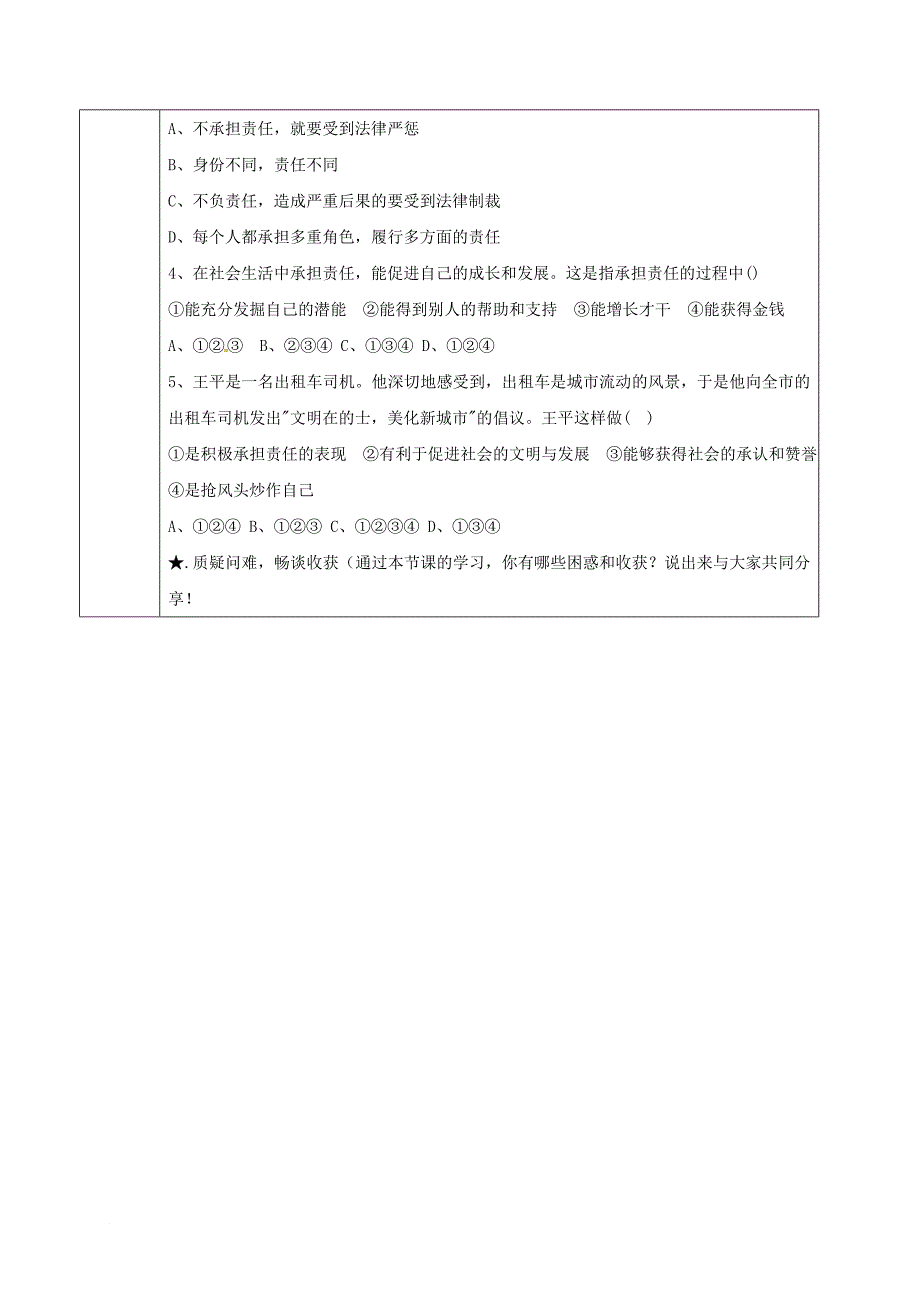 A、不承担责任，就要受到法律严惩

B、身份不同，责任不同

C、不负责任，造成严重后果的要受到法律制裁

D、每个人都承担多重角色，履行多方面的责任

4、在社会生活中承担责任，能促进自己的成长和发展。这是指承担责任的过程中()

①能充分发掘自己的潜能　②能得到别人的帮助和支持　③能增长才干　④能获得金钱

A、①②.③　B、②③④ C、①③④ D、①②④

5、王平是一名出租车司机。他深切地感受到，出租车是城市流动的风景，于是他向全市的出租车司机发出"文明在的士，美化新城市"的倡议。王平这样做(　)

①是积极承担责任的表现　②有利于促进社会的文明与发展　③能够获得社会的承认和赞誉　④是抢风头炒作自己

A、①②④ B、①②③ C、①②③④ D、①③④

★.质疑问难，畅谈收获（通过本节课的学习，你有哪些困惑和收获？说出来与大家共同分享！